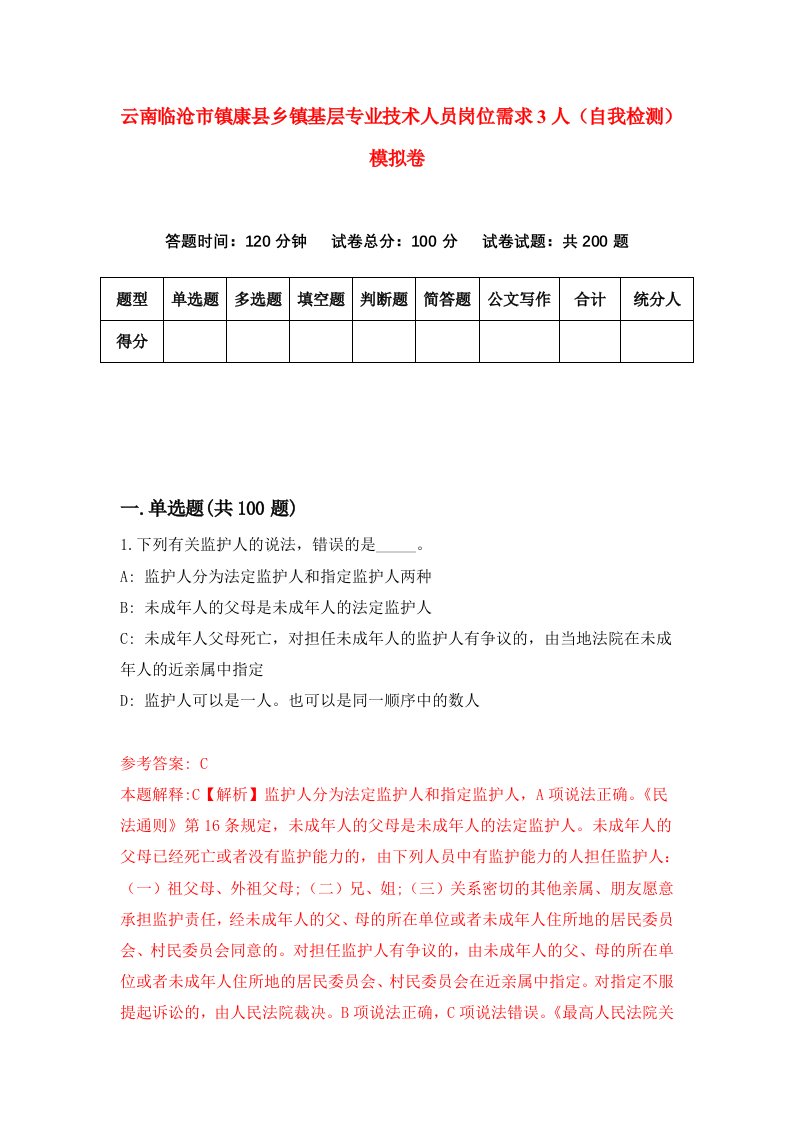 云南临沧市镇康县乡镇基层专业技术人员岗位需求3人（自我检测）模拟卷

答题时间：120分钟　试卷总分：100分　试卷试题：共200题

| 题型 | 单选题 | 多选题 | 填空题 | 判断题 | 简答题 | 公文写作 | 合计 | 统分人 |
|---|---|---|---|---|---|---|---|---|
| 得分 | | | | | | | | |

一.单选题(共100题)

1.下列有关监护人的说法，错误的是_____。

A: 监护人分为法定监护人和指定监护人两种

B: 未成年人的父母是未成年人的法定监护人

C: 未成年人父母死亡，对担任未成年人的监护人有争议的，由当地法院在未成年人的近亲属中指定

D: 监护人可以是一人。也可以是同一顺序中的数人

参考答案: C

本题解释:C【解析】监护人分为法定监护人和指定监护人，A项说法正确。《民法通则》第16条规定，未成年人的父母是未成年人的法定监护人。未成年人的父母已经死亡或者没有监护能力的，由下列人员中有监护能力的人担任监护人：（一）祖父母、外祖父母;（二）兄、姐;（三）关系密切的其他亲属、朋友愿意承担监护责任，经未成年人的父、母的所在单位或者未成年人住所地的居民委员会、村民委员会同意的。对担任监护人有争议的，由未成年人的父、母的所在单位或者未成年人住所地的居民委员会、村民委员会在近亲属中指定。对指定不服提起诉讼的，由人民法院裁决。B项说法正确，C项说法错误。《最高人民法院关